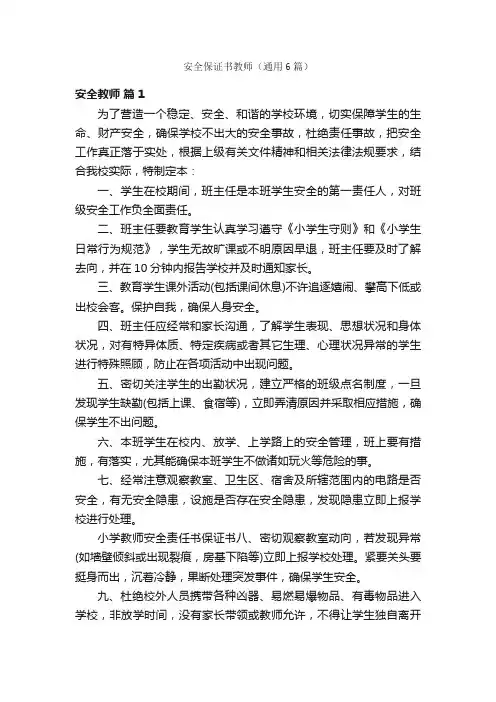 安全保证书教师（通用6篇）

安全教师 篇1

为了营造一个稳定、安全、和谐的学校环境，切实保障学生的生命、财产安全，确保学校不出大的安全事故，杜绝责任事故，把安全工作真正落于实处，根据上级有关文件精神和相关法律法规要求，结合我校实际，特制定本：

一、学生在校期间，班主任是本班学生安全的第一责任人，对班级安全工作负全面责任。

二、班主任要教育学生认真学习遵守《小学生守则》和《小学生日常行为规范》，学生无故旷课或不明原因早退，班主任要及时了解去向，并在10分钟内报告学校并及时通知家长。

三、教育学生课外活动(包括课间休息)不许追逐嬉闹、攀高下低或出校会客。保护自我，确保人身安全。

四、班主任应经常和家长沟通，了解学生表现、思想状况和身体状况，对有特异体质、特定疾病或者其它生理、心理状况异常的学生进行特殊照顾，防止在各项活动中出现问题。

五、密切关注学生的出勤状况，建立严格的班级点名制度，一旦发现学生缺勤(包括上课、食宿等)，立即弄清原因并采取相应措施，确保学生不出问题。

六、本班学生在校内、放学、上学路上的安全管理，班上要有措施，有落实，尤其能确保本班学生不做诸如玩火等危险的事。

七、经常注意观察教室、卫生区、宿舍及所辖范围内的电路是否安全，有无安全隐患，设施是否存在安全隐患，发现隐患立即上报学校进行处理。

小学教师安全责任书保证书八、密切观察教室动向，若发现异常(如墙壁倾斜或出现裂痕，房基下陷等)立即上报学校处理。紧要关头要挺身而出，沉着冷静，果断处理突发事件，确保学生安全。

九、杜绝校外人员携带各种凶器、易燃易爆物品、有毒物品进入学校，非放学时间，没有家长带领或教师允许，不得让学生独自离开